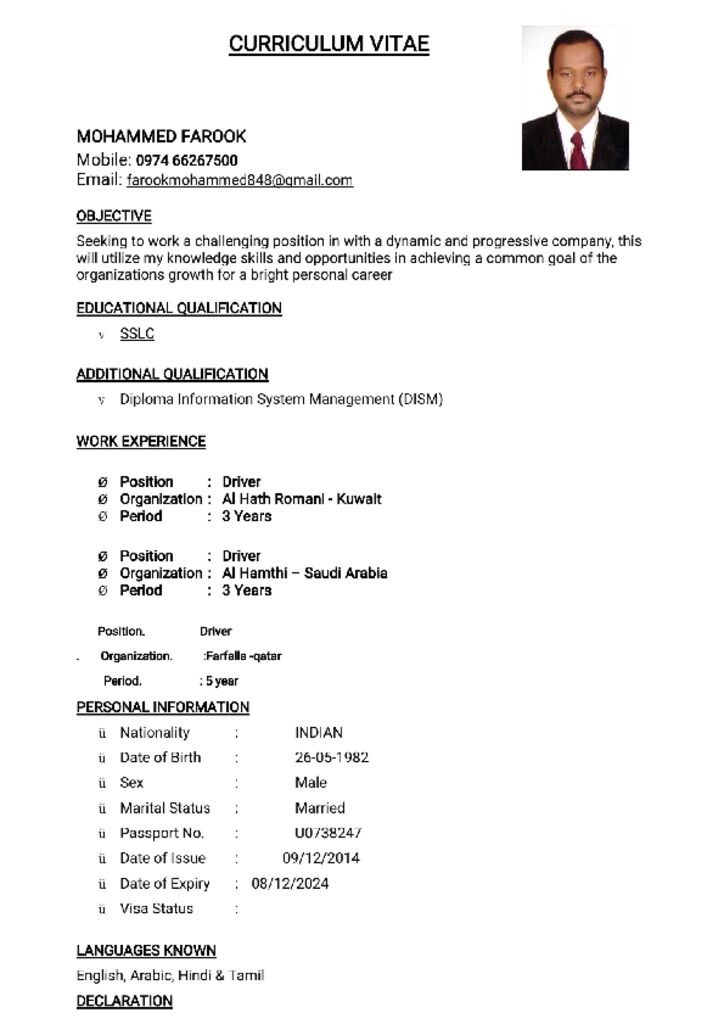 CURRICULUM VITAE

MOHAMMED FAROOK
Mobile: 0974 66267500
Email: farookmohammed848@gmail.com

OBJECTIVE

Seeking to work a challenging position in with a dynamic and progressive company, this will utilize my knowledge skills and opportunities in achieving a common goal of the organizations growth for a bright personal career

EDUCATIONAL QUALIFICATION

v SSLC

ADDITIONAL QUALIFICATION

v Diploma Information System Management (DISM)

WORK EXPERIENCE

Ø Position : Driver
Ø Organization : Al Hath Romani - Kuwait
Ø Period : 3 Years

Ø Position : Driver
Ø Organization : Al Hamthi – Saudi Arabia
Ø Period : 3 Years

Position. Driver
. Organization. :Farfalla -qatar
Period. : 5 year

PERSONAL INFORMATION

ü Nationality : INDIAN
ü Date of Birth : 26-05-1982
ü Sex : Male
ü Marital Status : Married
ü Passport No. : U0738247
ü Date of Issue : 09/12/2014
ü Date of Expiry : 08/12/2024
ü Visa Status :

LANGUAGES KNOWN

English, Arabic, Hindi & Tamil

DECLARATION